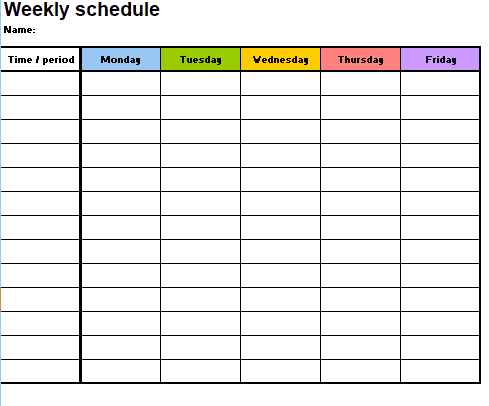 Weekly schedule
Name:

| Time / period | Monday | Tuesday | Wednesday | Thursday | Friday |
|---|---|---|---|---|---|
| | | | | | |
| | | | | | |
| | | | | | |
| | | | | | |
| | | | | | |
| | | | | | |
| | | | | | |
| | | | | | |
| | | | | | |
| | | | | | |
| | | | | | |
| | | | | | |
| | | | | | |